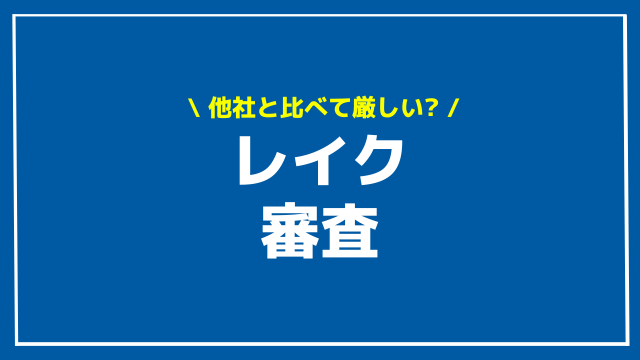 \ 他社と比べて厳しい? /

レイク
審査